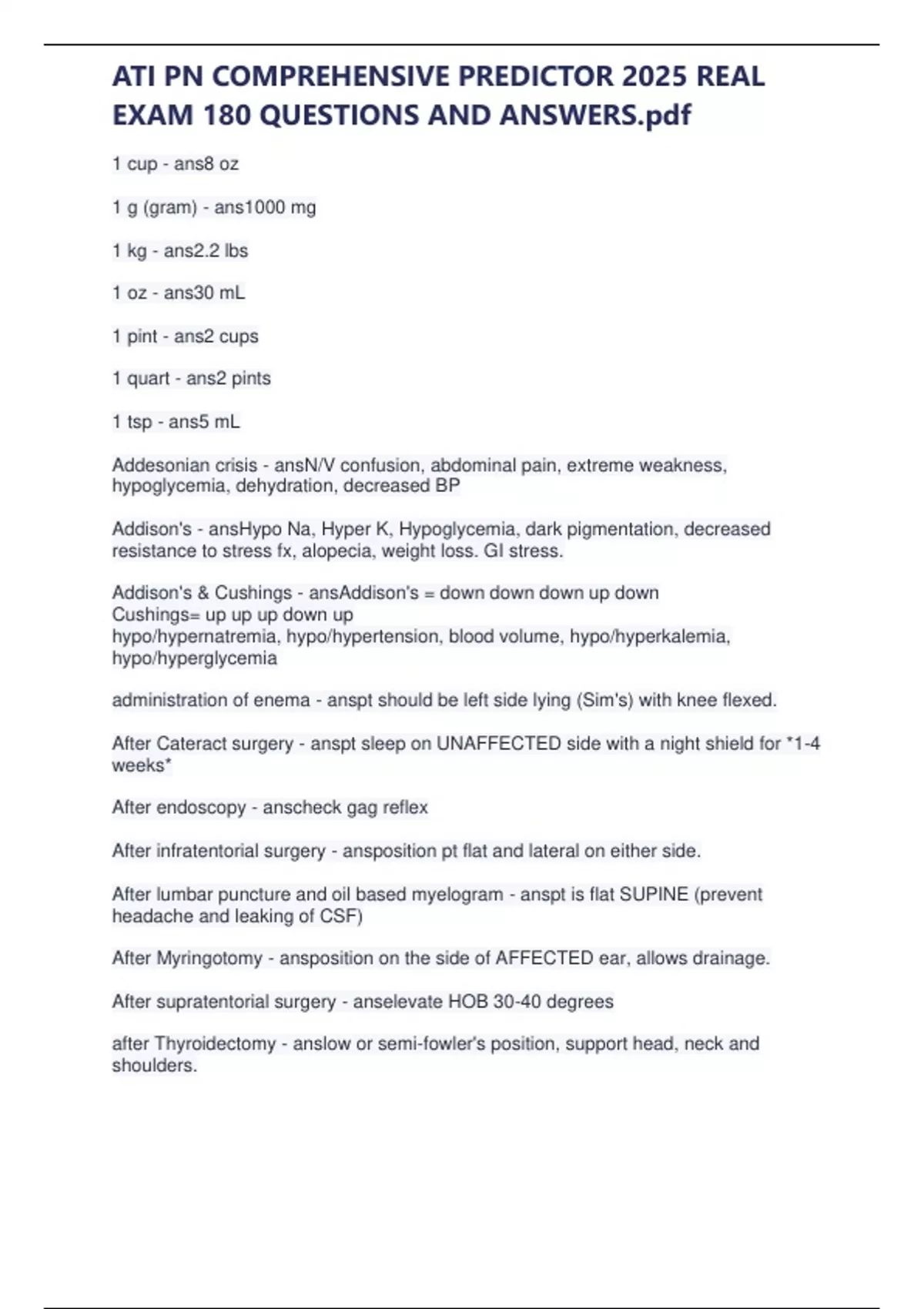 ATI PN COMPREHENSIVE PREDICTOR 2025 REAL EXAM 180 QUESTIONS AND ANSWERS.pdf

1 cup - ans8 oz

1 g (gram) - ans1000 mg

1 kg - ans2.2 lbs

1 oz - ans30 mL

1 pint - ans2 cups

1 quart - ans2 pints

1 tsp - ans5 mL

Addesonian crisis - ansN/V confusion, abdominal pain, extreme weakness, hypoglycemia, dehydration, decreased BP

Addison's - ansHypo Na, Hyper K, Hypoglycemia, dark pigmentation, decreased resistance to stress fx, alopecia, weight loss. GI stress.

Addison's & Cushings - ansAddison's = down down down up down
Cushings= up up up down up
hypo/hypernatremia, hypo/hypertension, blood volume, hypo/hyperkalemia, hypo/hyperglycemia

administration of enema - anspt should be left side lying (Sim's) with knee flexed.

After Cateract surgery - anspt sleep on UNAFFECTED side with a night shield for *1-4 weeks*

After endoscopy - anscheck gag reflex

After infratentorial surgery - ansposition pt flat and lateral on either side.

After lumbar puncture and oil based myelogram - anspt is flat SUPINE (prevent headache and leaking of CSF)

After Myringotomy - ansposition on the side of AFFECTED ear, allows drainage.

After supratentorial surgery - anselevate HOB 30-40 degrees

after Thyroidectomy - anslow or semi-fowler's position, support head, neck and shoulders.